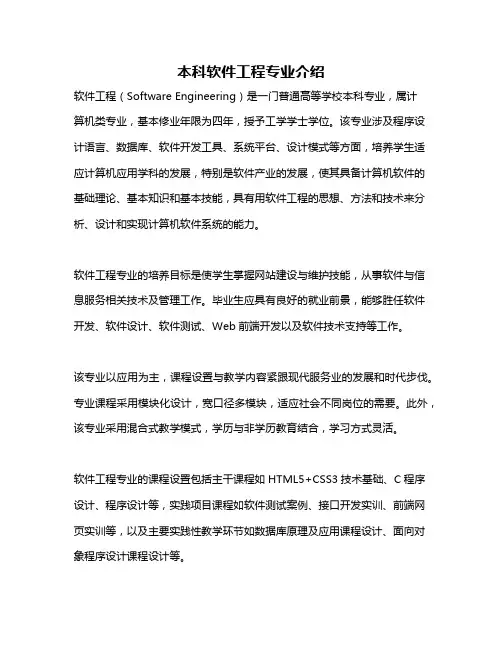 本科软件工程专业介绍

软件工程（Software Engineering）是一门普通高等学校本科专业，属计算机类专业，基本修业年限为四年，授予工学学士学位。该专业涉及程序设计语言、数据库、软件开发工具、系统平台、设计模式等方面，培养学生适应计算机应用学科的发展，特别是软件产业的发展，使其具备计算机软件的基础理论、基本知识和基本技能，具有用软件工程的思想、方法和技术来分析、设计和实现计算机软件系统的能力。

软件工程专业的培养目标是使学生掌握网站建设与维护技能，从事软件与信息服务相关技术及管理工作。毕业生应具有良好的就业前景，能够胜任软件开发、软件设计、软件测试、Web 前端开发以及软件技术支持等工作。

该专业以应用为主，课程设置与教学内容紧跟现代服务业的发展和时代步伐。专业课程采用模块化设计，宽口径多模块，适应社会不同岗位的需要。此外，该专业采用混合式教学模式，学历与非学历教育结合，学习方式灵活。

软件工程专业的课程设置包括主干课程如 HTML5+CSS3 技术基础、C 程序设计、程序设计等，实践项目课程如软件测试案例、接口开发实训、前端网页实训等，以及主要实践性教学环节如数据库原理及应用课程设计、面向对象程序设计课程设计等。